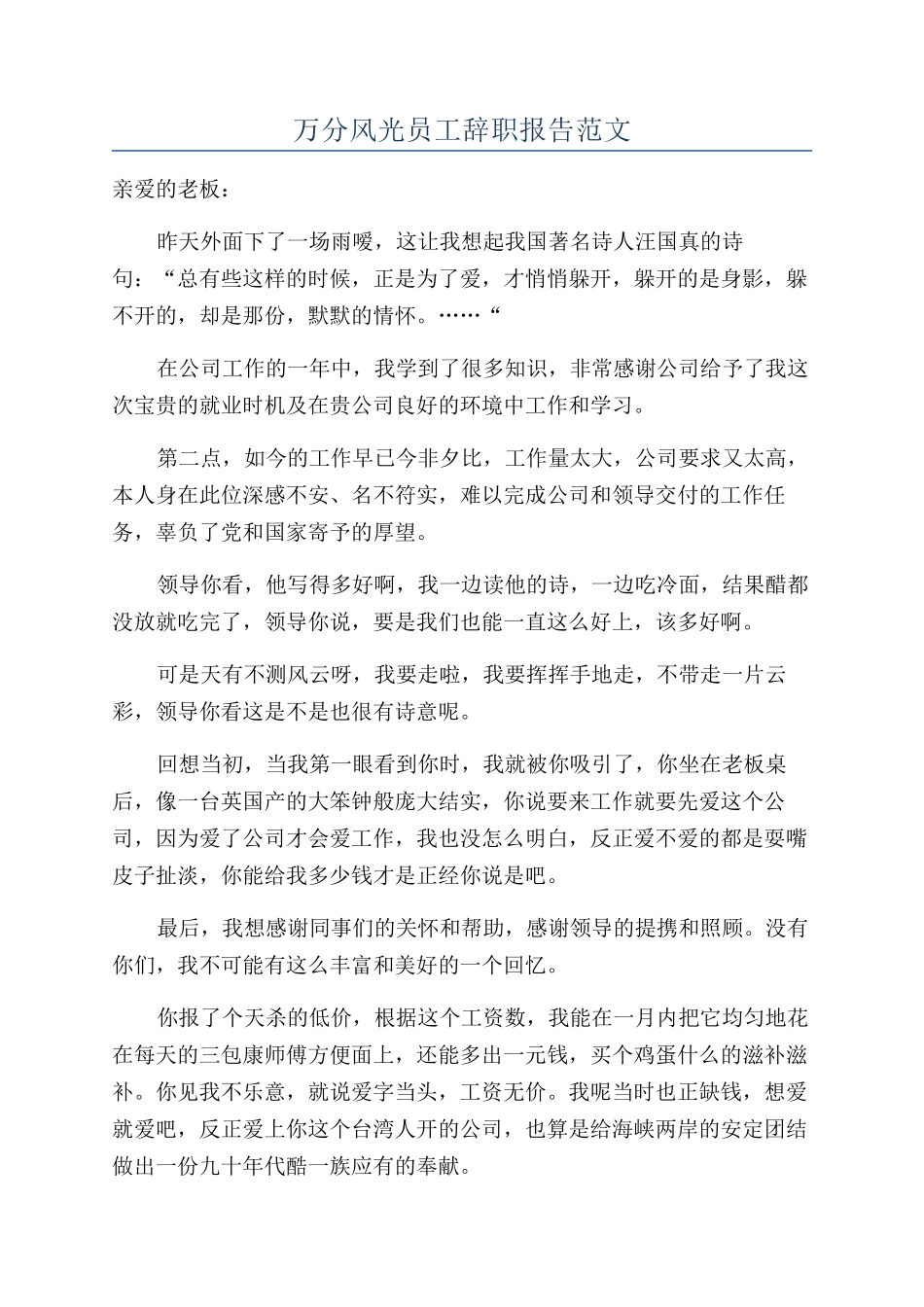 万分风光员工辞职报告范文

亲爱的老板：

昨天外面下了一场雨嗳，这让我想起我国著名诗人汪国真的诗句：“总有些这样的时候，正是为了爱，才悄悄躲开，躲开的是身影，躲不开的，却是那份，默默的情怀。……“

在公司工作的一年中，我学到了很多知识，非常感谢公司给予了我这次宝贵的就业时机及在贵公司良好的环境中工作和学习。

第二点，如今的工作早已今非夕比，工作量太大，公司要求又太高，本人身在此位深感不安、名不符实，难以完成公司和领导交付的工作任务，辜负了党和国家寄予的厚望。

领导你看，他写得多好啊，我一边读他的诗，一边吃冷面，结果醋都没放就吃完了，领导你说，要是我们也能一直这么好上，该多好啊。

可是天有不测风云呀，我要走啦，我要挥挥手地走，不带走一片云彩，领导你看这是不是也很有诗意呢。

回想当初，当我第一眼看到你时，我就被你吸引了，你坐在老板桌后，像一台英国产的大笨钟般庞大结实，你说要来工作就要先爱这个公司，因为爱了公司才会爱工作，我也没怎么明白，反正爱不爱的都是耍嘴皮子扯淡，你能给我多少钱才是正经你说是吧。

最后，我想感谢同事们的关怀和帮助，感谢领导的提携和照顾。没有你们，我不可能有这么丰富和美好的一个回忆。

你报了个天杀的低价，根据这个工资数，我能在一月内把它均匀地花在每天的三包康师傅方便面上，还能多出一元钱，买个鸡蛋什么的滋补滋补。你见我不乐意，就说爱字当头，工资无价。我呢当时也正缺钱，想爱就爱吧，反正爱上你这个台湾人开的公司，也算是给海峡两岸的安定团结做出一份九十年代酷一族应有的奉献。